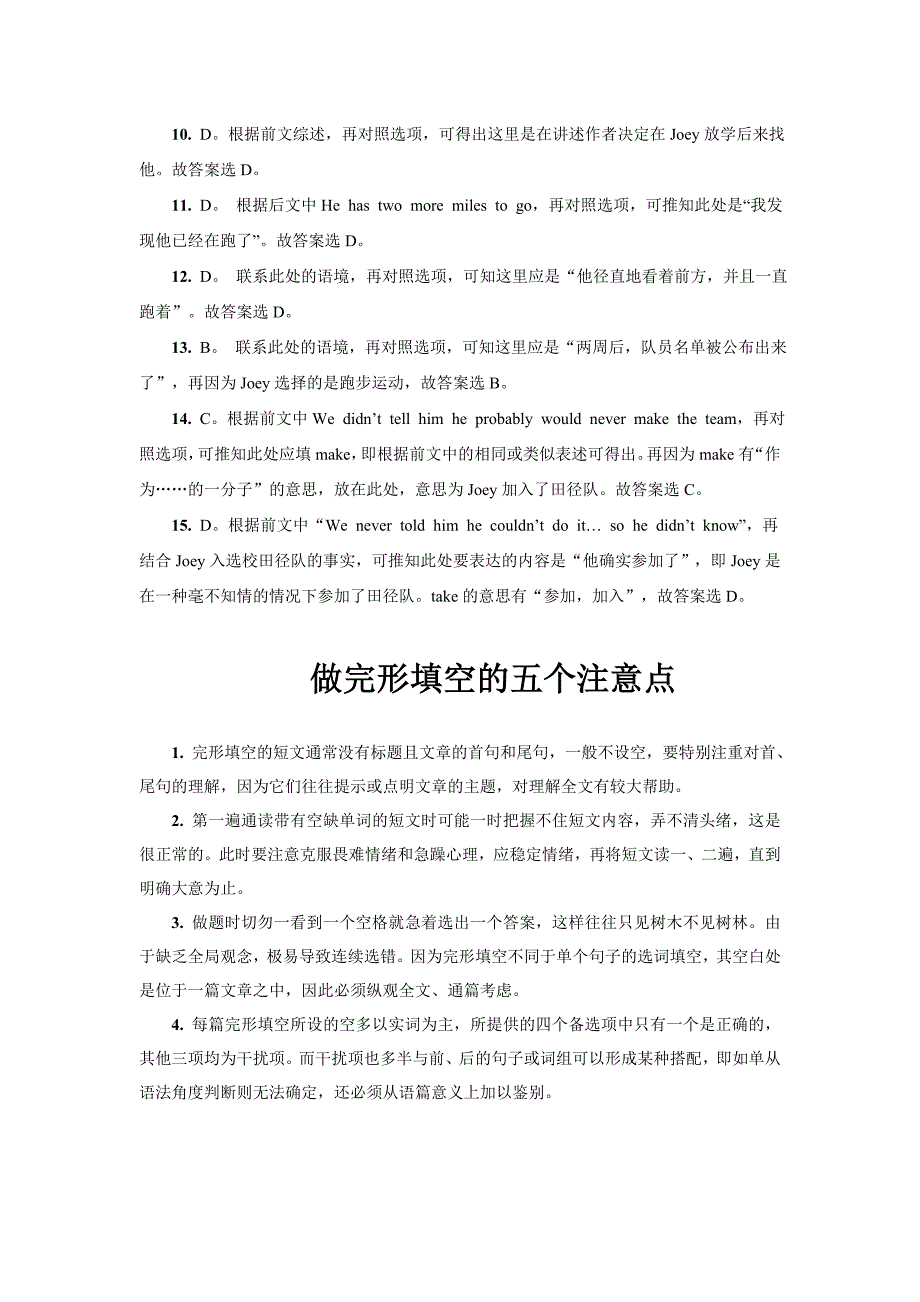 10. D。根据前文综述，再对照选项，可得出这里是在讲述作者决定在 Joey 放学后来找他。故答案选 D。

11. D。 根据后文中 He has two more miles to go，再对照选项，可推知此处是“我发现他已经在跑了”。故答案选 D。

12. D。 联系此处的语境，再对照选项，可知这里应是“他径直地看着前方，并且一直跑着”。故答案选 D。

13. B。 联系此处的语境，再对照选项，可知这里应是“两周后，队员名单被公布出来了”，再因为 Joey 选择的是跑步运动，故答案选 B。

14. C。根据前文中 We didn’t tell him he probably would never make the team，再对照选项，可推知此处应填 make，即根据前文中的相同或类似表述可得出。再因为 make 有“作为……的一分子”的意思，放在此处，意思为 Joey 加入了田径队。故答案选 C。

15. D。根据前文中“We never told him he couldn’t do it… so he didn’t know”，再结合 Joey 入选校田径队的事实，可推知此处要表达的内容是“他确实参加了”，即 Joey 是在一种毫不知情的情况下参加了田径队。take 的意思有“参加，加入”，故答案选 D。

做完形填空的五个注意点

1. 完形填空的短文通常没有标题且文章的首句和尾句，一般不设空，要特别注重对首、尾句的理解，因为它们往往提示或点明文章的主题，对理解全文有较大帮助。

2. 第一遍通读带有空缺单词的短文时可能一时把握不住短文内容，弄不清头绪，这是很正常的。此时要注意克服畏难情绪和急躁心理，应稳定情绪，再将短文读一、二遍，直到明确大意为止。

3. 做题时切勿一看到一个空格就急着选出一个答案，这样往往只见树木不见树林。由于缺乏全局观念，极易导致连续选错。因为完形填空不同于单个句子的选词填空，其空白处是位于一篇文章之中，因此必须纵观全文、通篇考虑。

4. 每篇完形填空所设的空多以实词为主，所提供的四个备选项中只有一个是正确的，其他三项均为干扰项。而干扰项也多半与前、后的句子或词组可以形成某种搭配，即如单从语法角度判断则无法确定，还必须从语篇意义上加以鉴别。